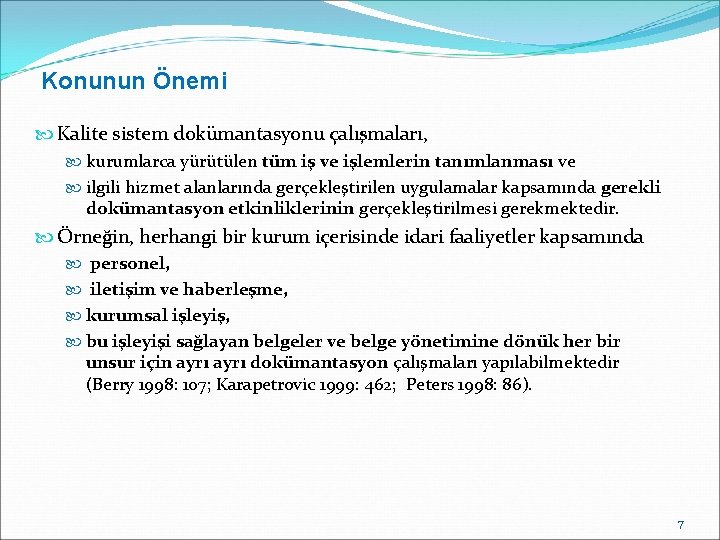 Konunun Önemi

Kalite sistem dokümantasyonu çalışmaları,

kurumlarca yürütülen tüm iş ve işlemlerin tanımlanması ve

ilgili hizmet alanlarında gerçekleştirilen uygulamalar kapsamında gerekli dokümantasyon etkinliklerinin gerçekleştirilmesi gerekmektedir.

Örneğin, herhangi bir kurum içerisinde idari faaliyetler kapsamında

personel,

iletişim ve haberleşme,

kurumsal işleyiş,

bu işleyişi sağlayan belgeler ve belge yönetimine dönük her bir unsur için ayrı ayrı dokümantasyon çalışmaları yapılabilmektedir (Berry 1998: 107; Karapetrovic 1999: 462; Peters 1998: 86).

7